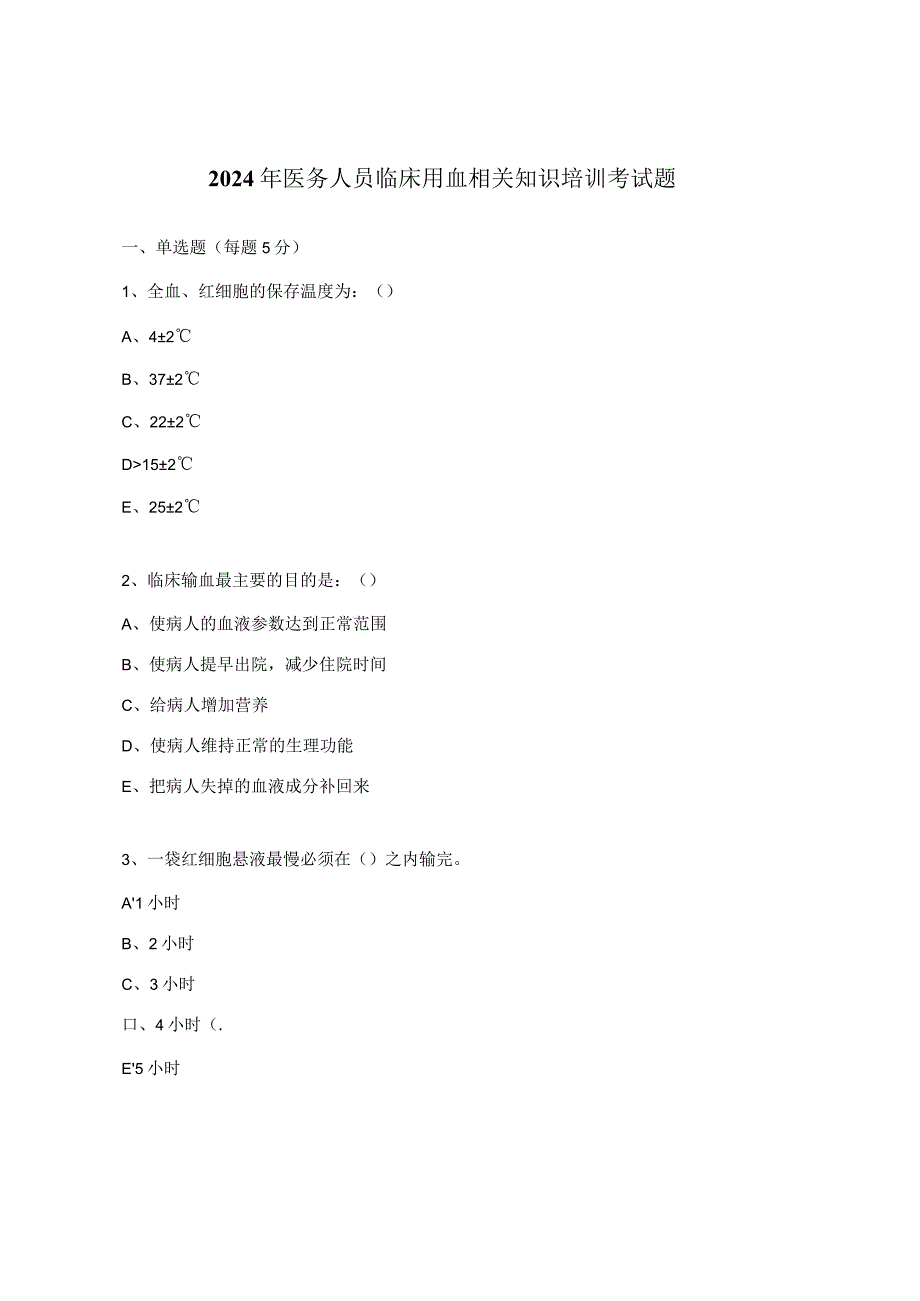 2024年医务人员临床用血相关知识培训考试题

一、单选题（每题5分）

1、全血、红细胞的保存温度为：（）

A、4±2℃

B、37±2℃

C、22±2℃

D>15±2℃

E、25±2℃

2、临床输血最主要的目的是：（）

A、使病人的血液参数达到正常范围

B、使病人提早出院，减少住院时间

C、给病人增加营养

D、使病人维持正常的生理功能

E、把病人失掉的血液成分补回来

3、一袋红细胞悬液最慢必须在（）之内输完。

A'1小时

B、2小时

C、3小时

口、4小时（.

E'5小时